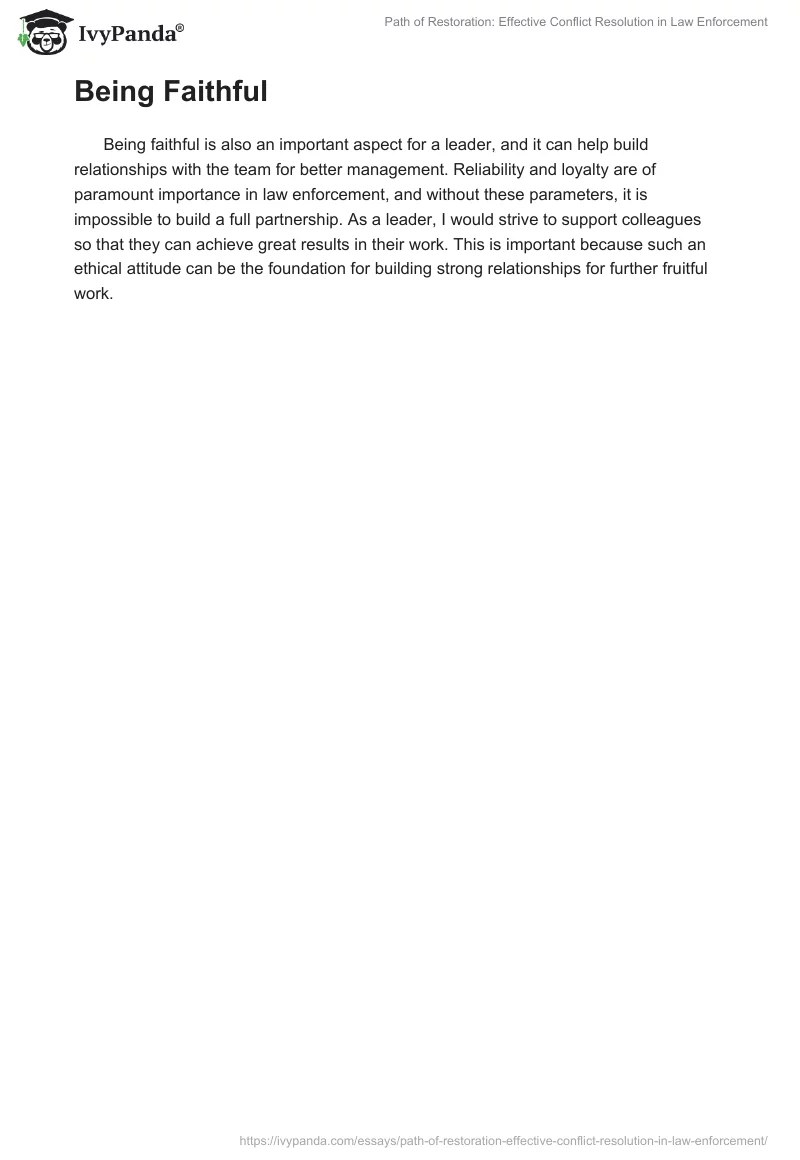 IvyPanda®

Path of Restoration: Effective Conflict Resolution in Law Enforcement

Being Faithful

Being faithful is also an important aspect for a leader, and it can help build relationships with the team for better management. Reliability and loyalty are of paramount importance in law enforcement, and without these parameters, it is impossible to build a full partnership. As a leader, I would strive to support colleagues so that they can achieve great results in their work. This is important because such an ethical attitude can be the foundation for building strong relationships for further fruitful work.

https://ivypanda.com/essays/path-of-restoration-effective-conflict-resolution-in-law-enforcement/